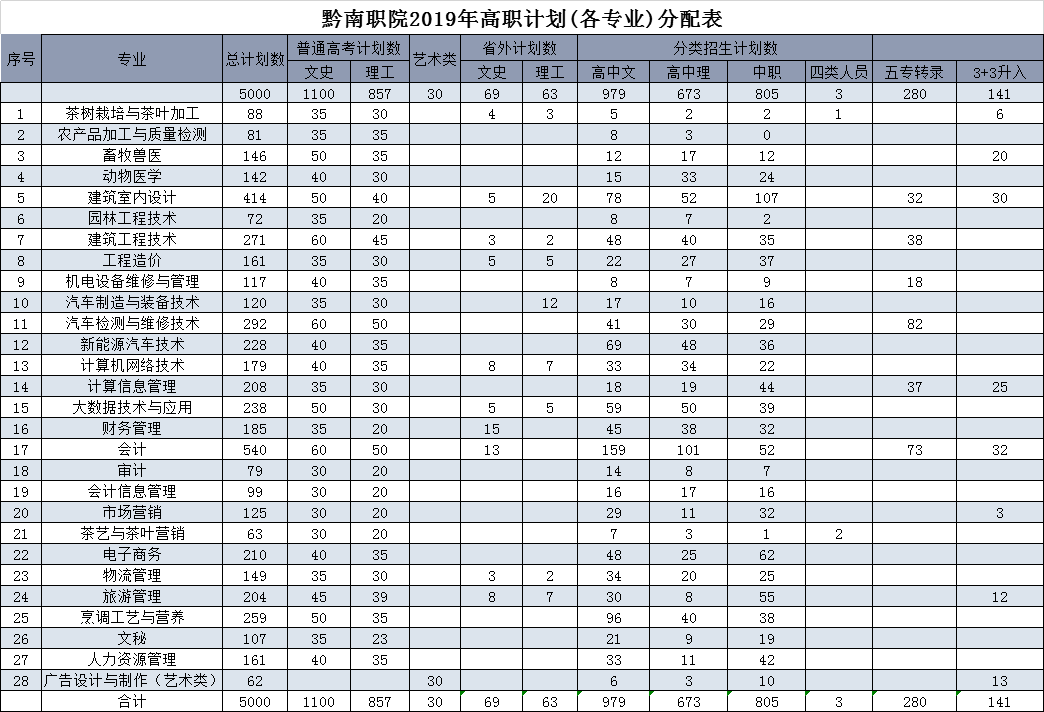 黔南职院2019年高职计划(各专业)分配表

| 序号 | 专业 | 总计划数 | 普通高考计划数 文史 | 普通高考计划数 理工 | 艺术类 | 省外计划数 文史 | 省外计划数 理工 | 分类招生计划数 高中文 | 分类招生计划数 高中理 | 分类招生计划数 中职 | 分类招生计划数 四类人员 | 五专转录 | 3+3升入 |
|---|---|---|---|---|---|---|---|---|---|---|---|---|---|
| | | 5000 | 1100 | 857 | 30 | 69 | 63 | 979 | 673 | 805 | 3 | 280 | 141 |
| 1 | 茶树栽培与茶叶加工 | 88 | 35 | 30 | | 4 | 3 | 5 | 2 | 2 | 1 | | 6 |
| 2 | 农产品加工与质量检测 | 81 | 35 | 35 | | | | 8 | 3 | 0 | | | |
| 3 | 畜牧兽医 | 146 | 50 | 35 | | | | 12 | 17 | 12 | | | 20 |
| 4 | 动物医学 | 142 | 40 | 30 | | | | 15 | 33 | 24 | | | |
| 5 | 建筑室内设计 | 414 | 50 | 40 | | 5 | 20 | 78 | 52 | 107 | | 32 | 30 |
| 6 | 园林工程技术 | 72 | 35 | 20 | | | | 8 | 7 | 2 | | | |
| 7 | 建筑工程技术 | 271 | 60 | 45 | | 3 | 2 | 48 | 40 | 35 | | 38 | |
| 8 | 工程造价 | 161 | 35 | 30 | | 5 | 5 | 22 | 27 | 37 | | | |
| 9 | 机电设备维修与管理 | 117 | 40 | 35 | | | | 8 | 7 | 9 | | 18 | |
| 10 | 汽车制造与装备技术 | 120 | 35 | 30 | | | 12 | 17 | 10 | 16 | | | |
| 11 | 汽车检测与维修技术 | 292 | 60 | 50 | | | | 41 | 30 | 29 | | 82 | |
| 12 | 新能源汽车技术 | 228 | 40 | 35 | | | | 69 | 48 | 36 | | | |
| 13 | 计算机网络技术 | 179 | 40 | 35 | | 8 | 7 | 33 | 34 | 22 | | | |
| 14 | 计算信息管理 | 208 | 35 | 30 | | | | 18 | 19 | 44 | | 37 | 25 |
| 15 | 大数据技术与应用 | 238 | 50 | 30 | | 5 | 5 | 59 | 50 | 39 | | | |
| 16 | 财务管理 | 185 | 35 | 20 | | 15 | | 45 | 38 | 32 | | | |
| 17 | 会计 | 540 | 60 | 50 | | 13 | | 159 | 101 | 52 | | 73 | 32 |
| 18 | 审计 | 79 | 30 | 20 | | | | 14 | 8 | 7 | | | |
| 19 | 会计信息管理 | 99 | 30 | 20 | | | | 16 | 17 | 16 | | | |
| 20 | 市场营销 | 125 | 30 | 20 | | | | 29 | 11 | 32 | | | 3 |
| 21 | 茶艺与茶叶营销 | 63 | 30 | 20 | | | | 7 | 3 | 1 | 2 | | |
| 22 | 电子商务 | 210 | 40 | 35 | | | | 48 | 25 | 62 | | | |
| 23 | 物流管理 | 149 | 35 | 30 | | 3 | 2 | 34 | 20 | 25 | | | |
| 24 | 旅游管理 | 204 | 45 | 39 | | 8 | 7 | 30 | 8 | 55 | | | 12 |
| 25 | 烹调工艺与营养 | 259 | 50 | 35 | | | | 96 | 40 | 38 | | | |
| 26 | 文秘 | 107 | 35 | 23 | | | | 21 | 9 | 19 | | | |
| 27 | 人力资源管理 | 161 | 40 | 35 | | | | 33 | 11 | 42 | | | |
| 28 | 广告设计与制作（艺术类） | 62 | | | 30 | | | 6 | 3 | 10 | | | 13 |
| | 合计 | 5000 | 1100 | 857 | 30 | 69 | 63 | 979 | 673 | 805 | 3 | 280 | 141 |